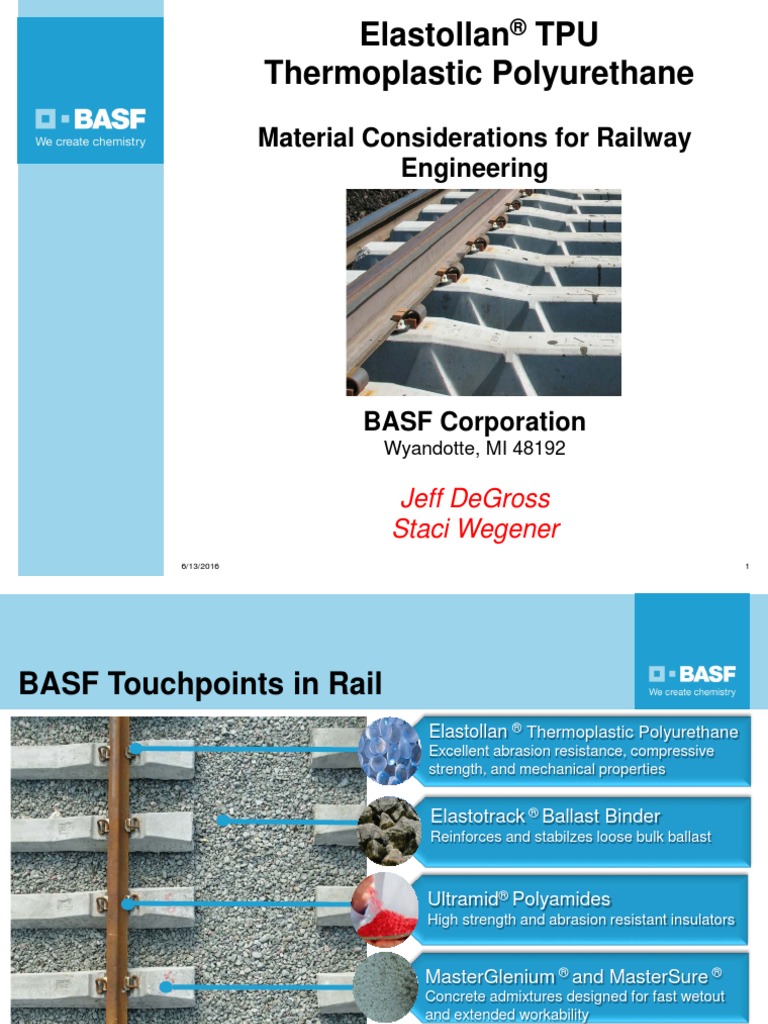 BASF
We create chemistry

Elastollan® TPU
Thermoplastic Polyurethane

Material Considerations for Railway Engineering

BASF Corporation
Wyandotte, MI 48192

Jeff DeGross
Staci Wegener

6/13/2016

1

BASF Touchpoints in Rail

BASF
We create chemistry

Elastollan ® Thermoplastic Polyurethane
Excellent abrasion resistance, compressive strength, and mechanical properties

Elastotrack ® Ballast Binder
Reinforces and stabilzes loose bulk ballast

Ultramid® Polyamides
High strength and abrasion resistant insulators

MasterGlenium ® and MasterSure ®
Concrete admixtures designed for fast wetout and extended workability